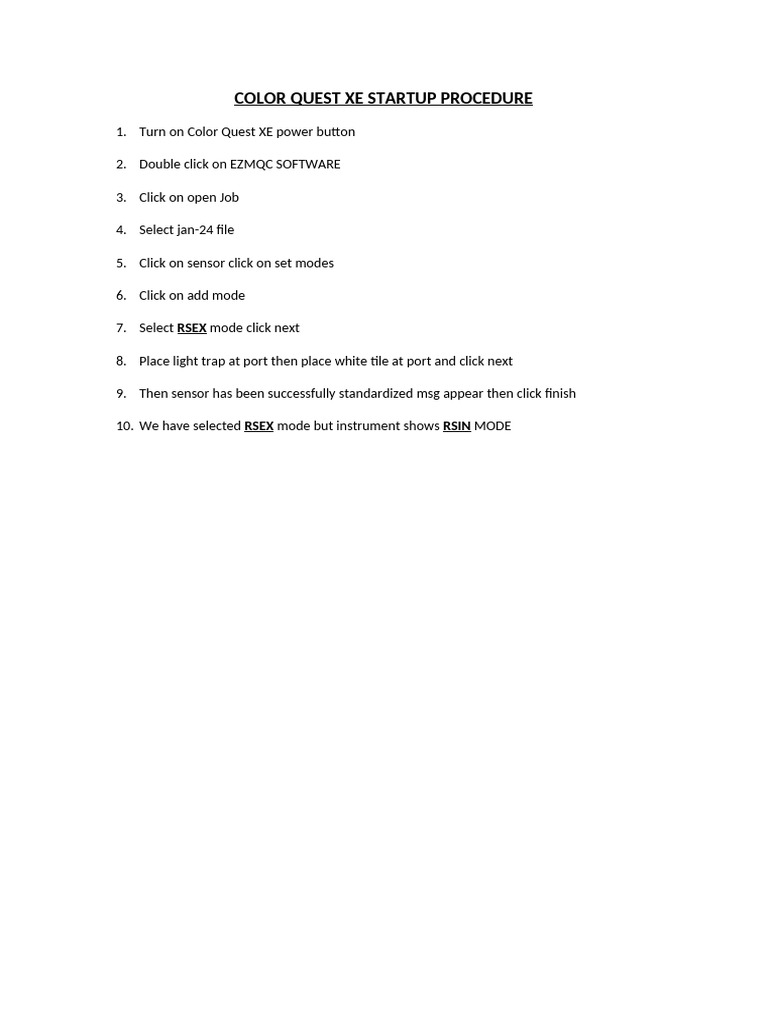 COLOR QUEST XE STARTUP PROCEDURE

1. Turn on Color Quest XE power button
2. Double click on EZMQC SOFTWARE
3. Click on open Job
4. Select jan-24 file
5. Click on sensor click on set modes
6. Click on add mode
7. Select RSEX mode click next
8. Place light trap at port then place white tile at port and click next
9. Then sensor has been successfully standardized msg appear then click finish
10. We have selected RSEX mode but instrument shows RSIN MODE